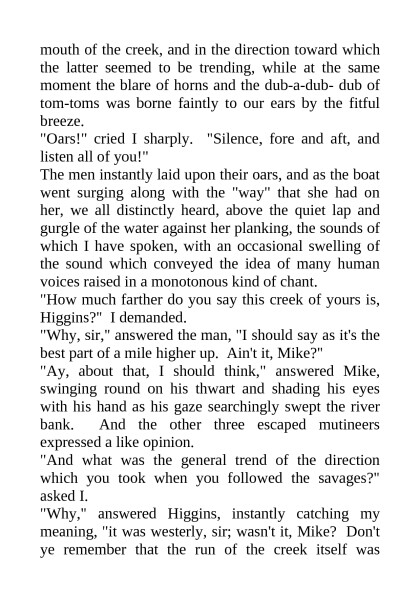 mouth of the creek, and in the direction toward which the latter seemed to be trending, while at the same moment the blare of horns and the dub-a-dub- dub of tom-toms was borne faintly to our ears by the fitful breeze.

"Oars!" cried I sharply. "Silence, fore and aft, and listen all of you!"

The men instantly laid upon their oars, and as the boat went surging along with the "way" that she had on her, we all distinctly heard, above the quiet lap and gurgle of the water against her planking, the sounds of which I have spoken, with an occasional swelling of the sound which conveyed the idea of many human voices raised in a monotonous kind of chant.

"How much farther do you say this creek of yours is, Higgins?" I demanded.

"Why, sir," answered the man, "I should say as it's the best part of a mile higher up. Ain't it, Mike?"

"Ay, about that, I should think," answered Mike, swinging round on his thwart and shading his eyes with his hand as his gaze searchingly swept the river bank. And the other three escaped mutineers expressed a like opinion.

"And what was the general trend of the direction which you took when you followed the savages?" asked I.

"Why," answered Higgins, instantly catching my meaning, "it was westerly, sir; wasn't it, Mike? Don't ye remember that the run of the creek itself was